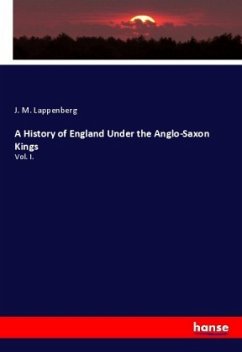 J. M. Lappenberg

A History of England Under the Anglo-Saxon Kings

Vol. I.

hanse